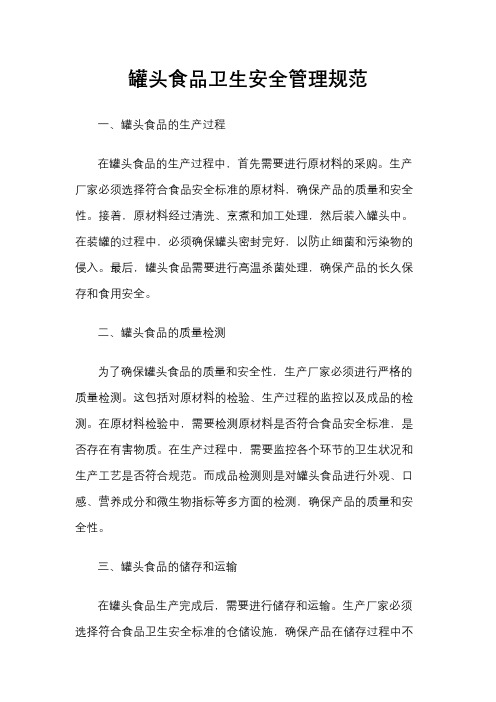 罐头食品卫生安全管理规范

一、罐头食品的生产过程

在罐头食品的生产过程中，首先需要进行原材料的采购。生产厂家必须选择符合食品安全标准的原材料，确保产品的质量和安全性。接着，原材料经过清洗、烹煮和加工处理，然后装入罐头中。在装罐的过程中，必须确保罐头密封完好，以防止细菌和污染物的侵入。最后，罐头食品需要进行高温杀菌处理，确保产品的长久保存和食用安全。

二、罐头食品的质量检测

为了确保罐头食品的质量和安全性，生产厂家必须进行严格的质量检测。这包括对原材料的检验、生产过程的监控以及成品的检测。在原材料检验中，需要检测原材料是否符合食品安全标准，是否存在有害物质。在生产过程中，需要监控各个环节的卫生状况和生产工艺是否符合规范。而成品检测则是对罐头食品进行外观、口感、营养成分和微生物指标等多方面的检测，确保产品的质量和安全性。

三、罐头食品的储存和运输

在罐头食品生产完成后，需要进行储存和运输。生产厂家必须选择符合食品卫生安全标准的仓储设施，确保产品在储存过程中不